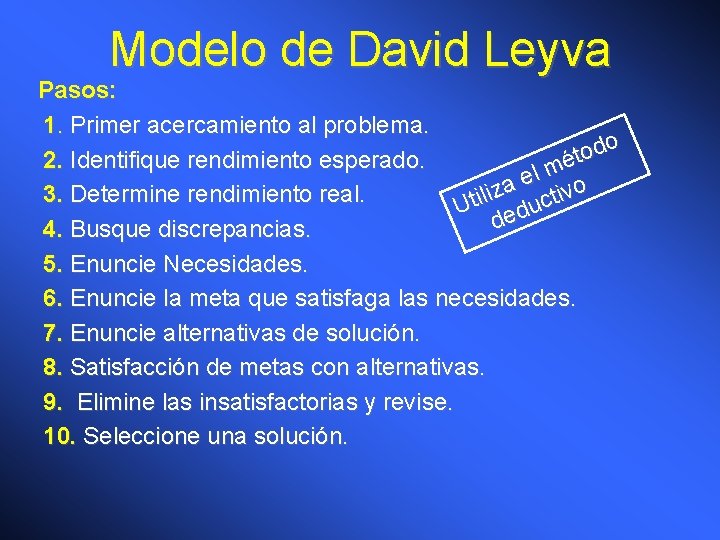 Modelo de David Leyva

Pasos:

1. Primer acercamiento al problema.
2. Identifique rendimiento esperado.
3. Determine rendimiento real.
4. Busque discrepancias.
5. Enuncie Necesidades.
6. Enuncie la meta que satisfaga las necesidades.
7. Enuncie alternativas de solución.
8. Satisfacción de metas con alternativas.
9. Elimine las insatisfactorias y revise.
10. Seleccione una solución.

Utiliza el método deductivo